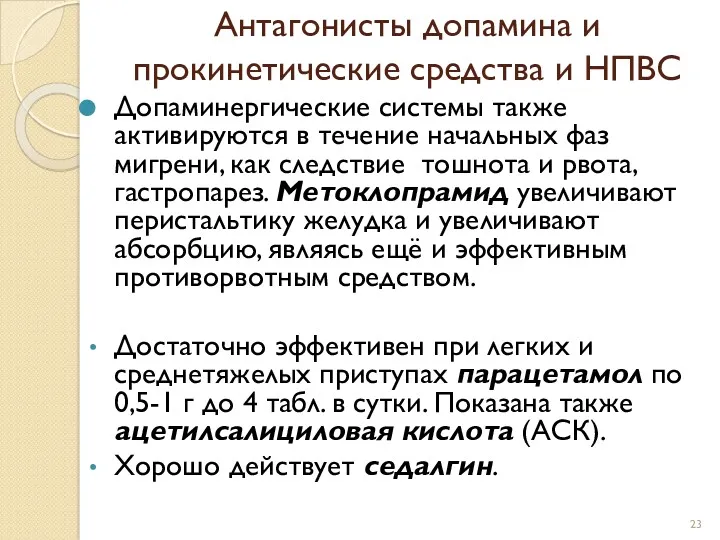 Антагонисты допамина и прокинетические средства и НПВС

Допаминергические системы также активируются в течение начальных фаз мигрени, как следствие тошнота и рвота, гастропарез. Метоклопрамид увеличивают перистальтику желудка и увеличивают абсорбцию, являясь ещё и эффективным противорвотным средством.

Достаточно эффективен при легких и среднетяжелых приступах парацетамол по 0,5-1 г до 4 табл. в сутки. Показана также ацетилсалициловая кислота (АСК).

Хорошо действует седалгин.

23